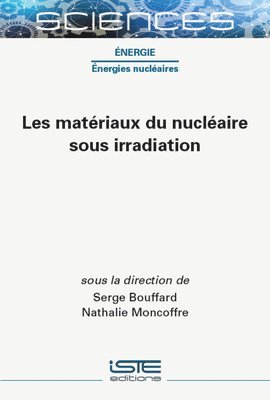 SCIENCES

ÉNERGIE

Énergies nucléaires

Les matériaux du nucléaire sous irradiation

sous la direction de
Serge Bouffard
Nathalie Moncoffre

iSTE
editions